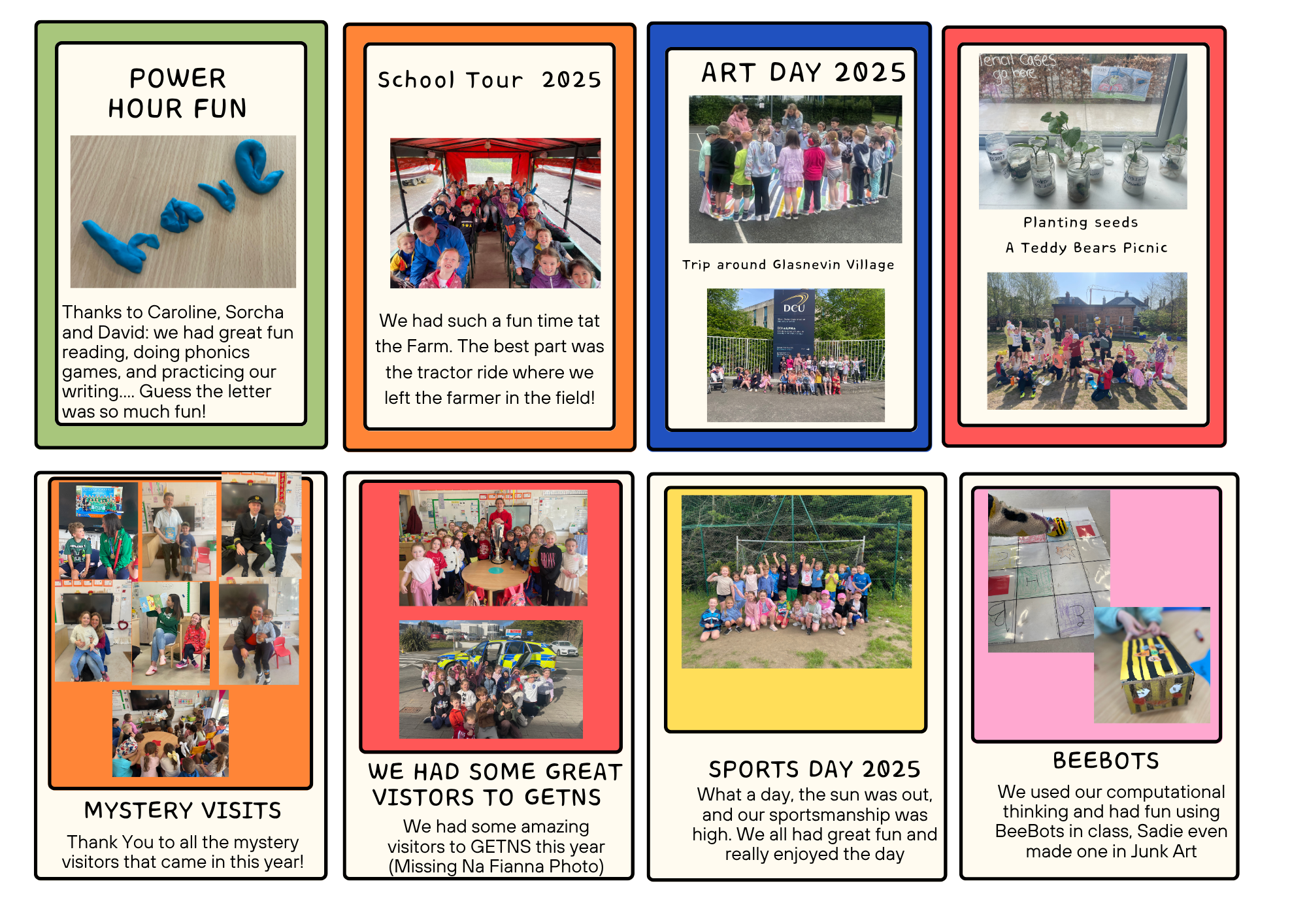 POWER HOUR FUN

Thanks to Caroline, Sorcha and David: we had great fun reading, doing phonics games, and practicing our writing.... Guess the letter was so much fun!

School Tour 2025

We had such a fun time tat the Farm. The best part was the tractor ride where we left the farmer in the field!

ART DAY 2025

Trip around Glasnevin Village

DCU

Pencil Cases go here

Planting seeds

A Teddy Bears Picnic

MYSTERY VISITS

Thank You to all the mystery visitors that came in this year!

WE HAD SOME GREAT VISTORS TO GETNS

We had some amazing visitors to GETNS this year (Missing Na Fianna Photo)

SPORTS DAY 2025

What a day, the sun was out, and our sportsmanship was high. We all had great fun and really enjoyed the day

BEEBOTS

We used our computational thinking and had fun using BeeBots in class, Sadie even made one in Junk Art